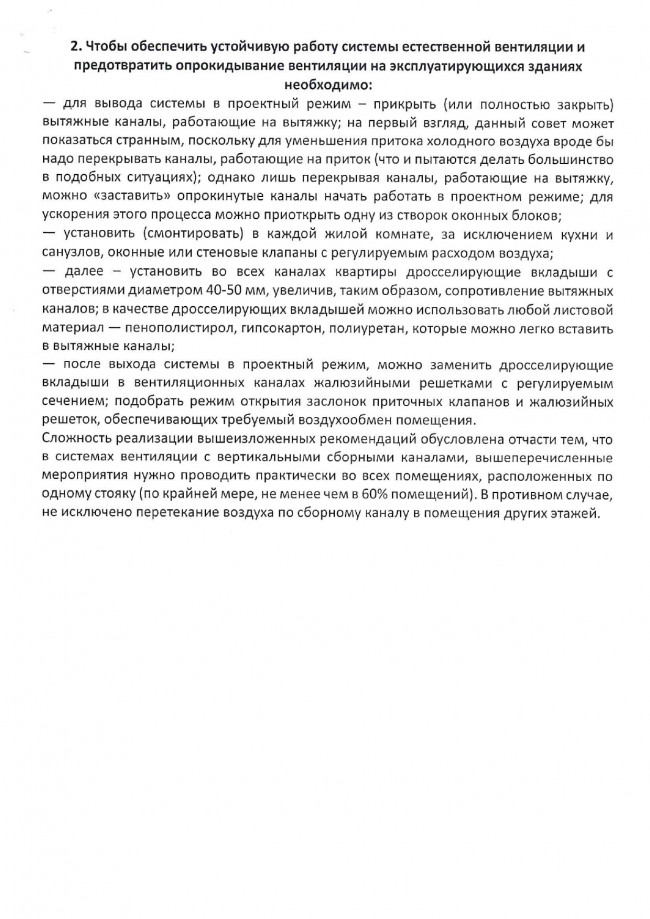 2. Чтобы обеспечить устойчивую работу системы естественной вентиляции и предотвратить опрокидывание вентиляции на эксплуатирующихся зданиях необходимо:

— для вывода системы в проектный режим – прикрыть (или полностью закрыть) вытяжные каналы, работающие на вытяжку; на первый взгляд, данный совет может показаться странным, поскольку для уменьшения притока холодного воздуха вроде бы надо перекрывать каналы, работающие на приток (что и пытаются делать большинство в подобных ситуациях); однако лишь перекрывая каналы, работающие на вытяжку, можно «заставить» опрокинутые каналы начать работать в проектном режиме; для ускорения этого процесса можно приоткрыть одну из створок оконных блоков;

— установить (смонтировать) в каждой жилой комнате, за исключением кухни и санузлов, оконные или стеновые клапаны с регулируемым расходом воздуха;

— далее – установить во всех каналах квартиры дросселирующие вкладыши с отверстиями диаметром 40-50 мм, увеличив, таким образом, сопротивление вытяжных каналов; в качестве дросселирующих вкладышей можно использовать любой листовой материал — пенополистирол, гипсокартон, полиуретан, которые можно легко вставить в вытяжные каналы;

— после выхода системы в проектный режим, можно заменить дросселирующие вкладыши в вентиляционных каналах жалюзийными решетками с регулируемым сечением; подобрать режим открытия заслонок приточных клапанов и жалюзийных решеток, обеспечивающих требуемый воздухообмен помещения.

Сложность реализации вышеизложенных рекомендаций обусловлена отчасти тем, что в системах вентиляции с вертикальными сборными каналами, вышеперечисленные мероприятия нужно проводить практически во всех помещениях, расположенных по одному стояку (по крайней мере, не менее чем в 60% помещений). В противном случае, не исключено перетекание воздуха по сборному каналу в помещения других этажей.